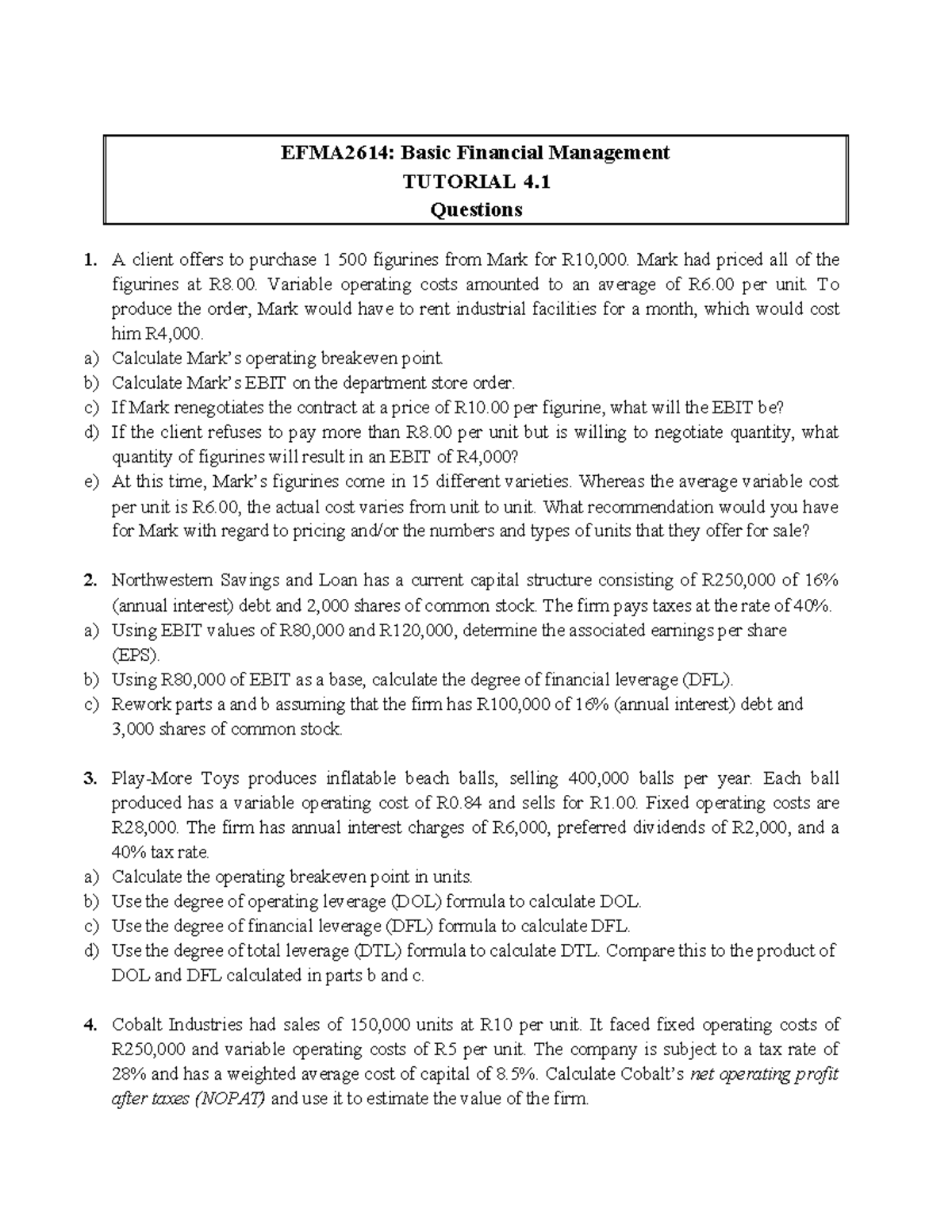 EFMA2614: Basic Financial Management
TUTORIAL 4.1
Questions

1. A client offers to purchase 1 500 figurines from Mark for R10,000. Mark had priced all of the figurines at R8.00. Variable operating costs amounted to an average of R6.00 per unit. To produce the order, Mark would have to rent industrial facilities for a month, which would cost him R4,000.
a) Calculate Mark's operating breakeven point.
b) Calculate Mark's EBIT on the department store order.
c) If Mark renegotiates the contract at a price of R10.00 per figurine, what will the EBIT be?
d) If the client refuses to pay more than R8.00 per unit but is willing to negotiate quantity, what quantity of figurines will result in an EBIT of R4,000?
e) At this time, Mark's figurines come in 15 different varieties. Whereas the average variable cost per unit is R6.00, the actual cost varies from unit to unit. What recommendation would you have for Mark with regard to pricing and/or the numbers and types of units that they offer for sale?

2. Northwestern Savings and Loan has a current capital structure consisting of R250,000 of 16% (annual interest) debt and 2,000 shares of common stock. The firm pays taxes at the rate of 40%.
a) Using EBIT values of R80,000 and R120,000, determine the associated earnings per share (EPS).
b) Using R80,000 of EBIT as a base, calculate the degree of financial leverage (DFL).
c) Rework parts a and b assuming that the firm has R100,000 of 16% (annual interest) debt and 3,000 shares of common stock.

3. Play-More Toys produces inflatable beach balls, selling 400,000 balls per year. Each ball produced has a variable operating cost of R0.84 and sells for R1.00. Fixed operating costs are R28,000. The firm has annual interest charges of R6,000, preferred dividends of R2,000, and a 40% tax rate.
a) Calculate the operating breakeven point in units.
b) Use the degree of operating leverage (DOL) formula to calculate DOL.
c) Use the degree of financial leverage (DFL) formula to calculate DFL.
d) Use the degree of total leverage (DTL) formula to calculate DTL. Compare this to the product of DOL and DFL calculated in parts b and c.

4. Cobalt Industries had sales of 150,000 units at R10 per unit. It faced fixed operating costs of R250,000 and variable operating costs of R5 per unit. The company is subject to a tax rate of 28% and has a weighted average cost of capital of 8.5%. Calculate Cobalt's net operating profit after taxes (NOPAT) and use it to estimate the value of the firm.